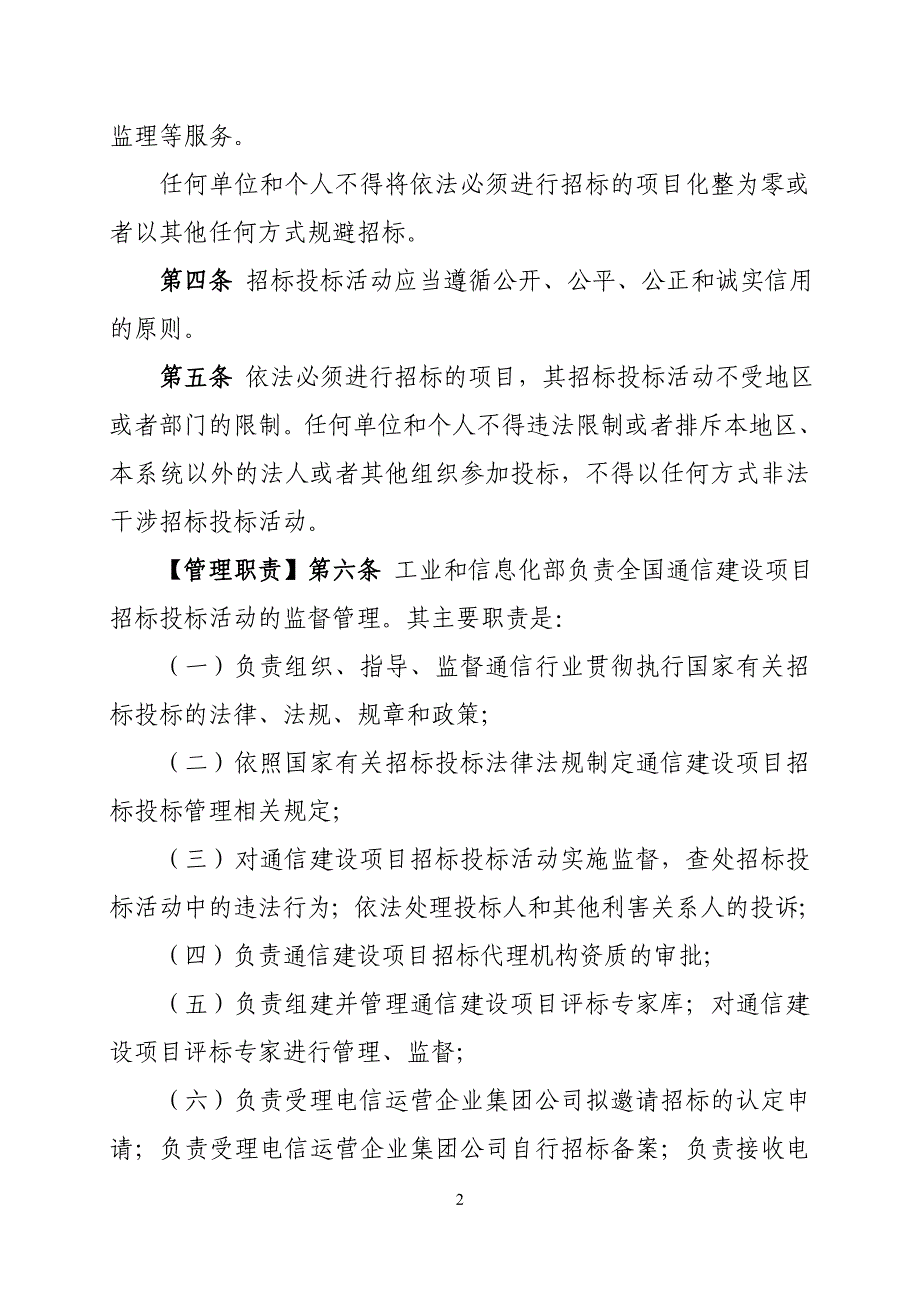 监理等服务。

任何单位和个人不得将依法必须进行招标的项目化整为零或者以其他任何方式规避招标。

第四条 招标投标活动应当遵循公开、公平、公正和诚实信用的原则。

第五条 依法必须进行招标的项目，其招标投标活动不受地区或者部门的限制。任何单位和个人不得违法限制或者排斥本地区、本系统以外的法人或者其他组织参加投标，不得以任何方式非法干涉招标投标活动。

【管理职责】第六条 工业和信息化部负责全国通信建设项目招标投标活动的监督管理。其主要职责是：

（一）负责组织、指导、监督通信行业贯彻执行国家有关招标投标的法律、法规、规章和政策；

（二）依照国家有关招标投标法律法规制定通信建设项目招标投标管理相关规定；

（三）对通信建设项目招标投标活动实施监督，查处招标投标活动中的违法行为；依法处理投标人和其他利害关系人的投诉；

（四）负责通信建设项目招标代理机构资质的审批；

（五）负责组建并管理通信建设项目评标专家库；对通信建设项目评标专家进行管理、监督；

（六）负责受理电信运营企业集团公司拟邀请招标的认定申请；负责受理电信运营企业集团公司自行招标备案；负责接收电

2